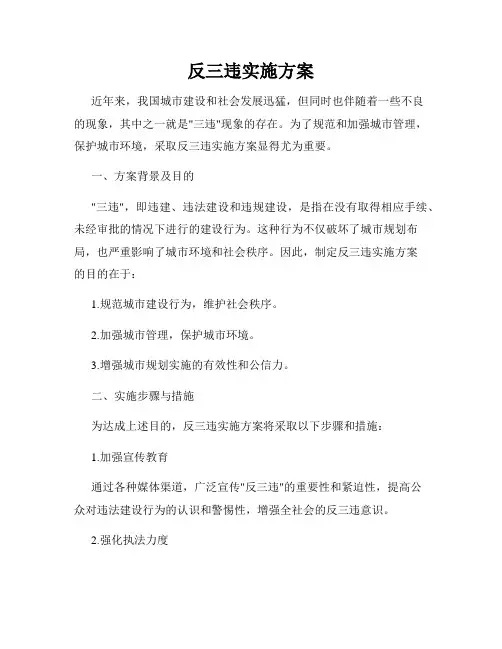 反三违实施方案

近年来，我国城市建设和社会发展迅猛，但同时也伴随着一些不良的现象，其中之一就是"三违"现象的存在。为了规范和加强城市管理，保护城市环境，采取反三违实施方案显得尤为重要。

一、方案背景及目的

"三违"，即违建、违法建设和违规建设，是指在没有取得相应手续、未经审批的情况下进行的建设行为。这种行为不仅破坏了城市规划布局，也严重影响了城市环境和社会秩序。因此，制定反三违实施方案的目的在于：

1.规范城市建设行为，维护社会秩序。

2.加强城市管理，保护城市环境。

3.增强城市规划实施的有效性和公信力。

二、实施步骤与措施

为达成上述目的，反三违实施方案将采取以下步骤和措施：

1.加强宣传教育

通过各种媒体渠道，广泛宣传"反三违"的重要性和紧迫性，提高公众对违法建设行为的认识和警惕性，增强全社会的反三违意识。

2.强化执法力度